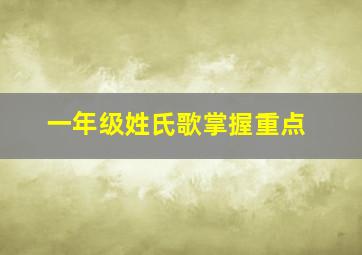 一年级姓氏歌掌握重点